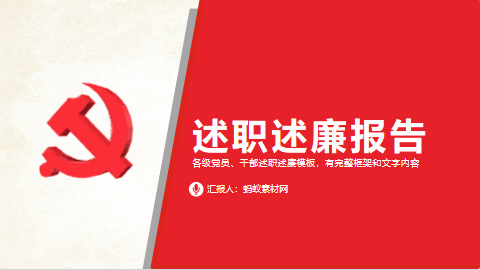 述职述廉报告

各级党员、干部述职述廉模板，有完整框架和文字内容

汇报人：蚂蚁素材网